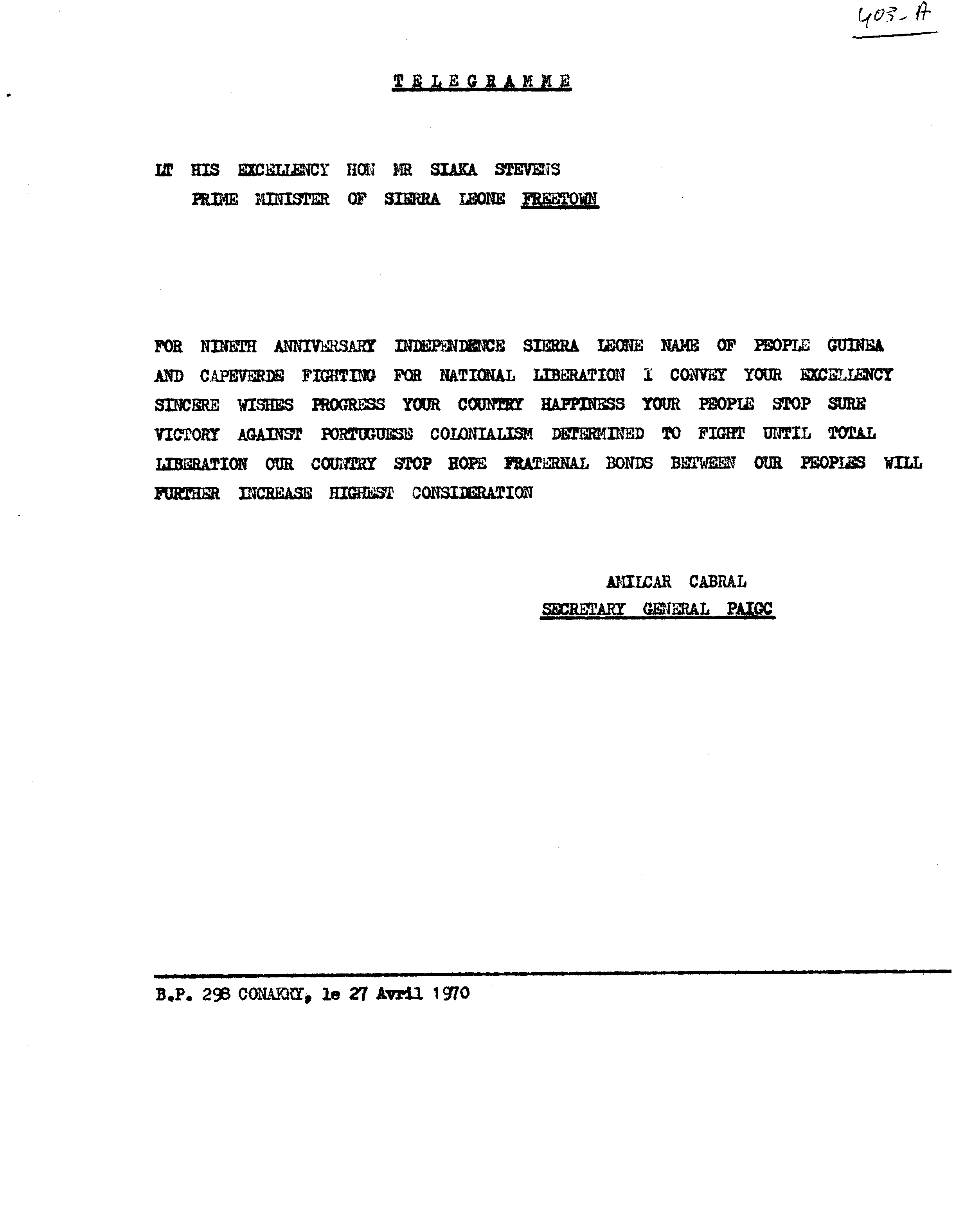 403-A

TELEGRAMME

LT HIS EXCELLENCY HON MR SIAKA STEVENS
PRIME MINISTER OF SIERRA LEONE FREETOWN

FOR NINETH ANNIVERSARY INDEPENDENCE SIERRA LEONE NAME OF PEOPLE GUINEA AND CAPEVERDE FIGHTING FOR NATIONAL LIBERATION I CONVEY YOUR EXCELLENCY SINCERE WISHES PROGRESS YOUR COUNTRY HAPPINESS YOUR PEOPLE STOP SURE VICTORY AGAINST PORTUGUESE COLONIALISM DETERMINED TO FIGHT UNTIL TOTAL LIBERATION OUR COUNTRY STOP HOPE FRATERNAL BONDS BETWEEN OUR PEOPLES WILL FURTHER INCREASE HIGHEST CONSIDERATION

AMILCAR CABRAL
SECRETARY GENERAL PAIGC

B.P. 298 CONAKRY, le 27 Avril 1970